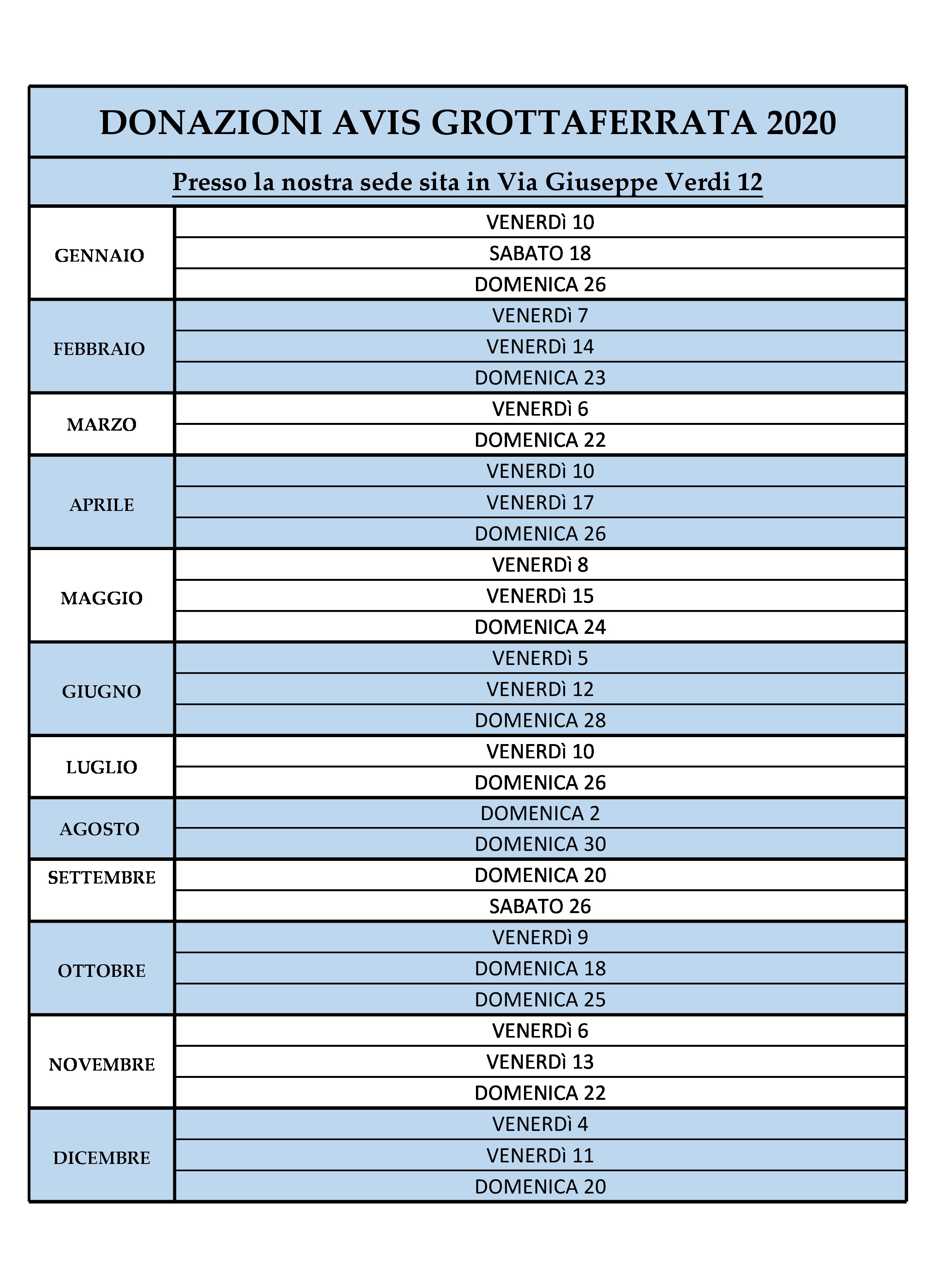 DONAZIONI AVIS GROTTAFERRATA 2020

Presso la nostra sede sita in Via Giuseppe Verdi 12

| | |
|---|---|
| GENNAIO | VENERDì 10 |
| | SABATO 18 |
| | DOMENICA 26 |
| FEBBRAIO | VENERDì 7 |
| | VENERDì 14 |
| | DOMENICA 23 |
| MARZO | VENERDì 6 |
| | DOMENICA 22 |
| APRILE | VENERDì 10 |
| | VENERDì 17 |
| | DOMENICA 26 |
| MAGGIO | VENERDì 8 |
| | VENERDì 15 |
| | DOMENICA 24 |
| GIUGNO | VENERDì 5 |
| | VENERDì 12 |
| | DOMENICA 28 |
| LUGLIO | VENERDì 10 |
| | DOMENICA 26 |
| AGOSTO | DOMENICA 2 |
| | DOMENICA 30 |
| SETTEMBRE | DOMENICA 20 |
| | SABATO 26 |
| OTTOBRE | VENERDì 9 |
| | DOMENICA 18 |
| | DOMENICA 25 |
| NOVEMBRE | VENERDì 6 |
| | VENERDì 13 |
| | DOMENICA 22 |
| DICEMBRE | VENERDì 4 |
| | VENERDì 11 |
| | DOMENICA 20 |